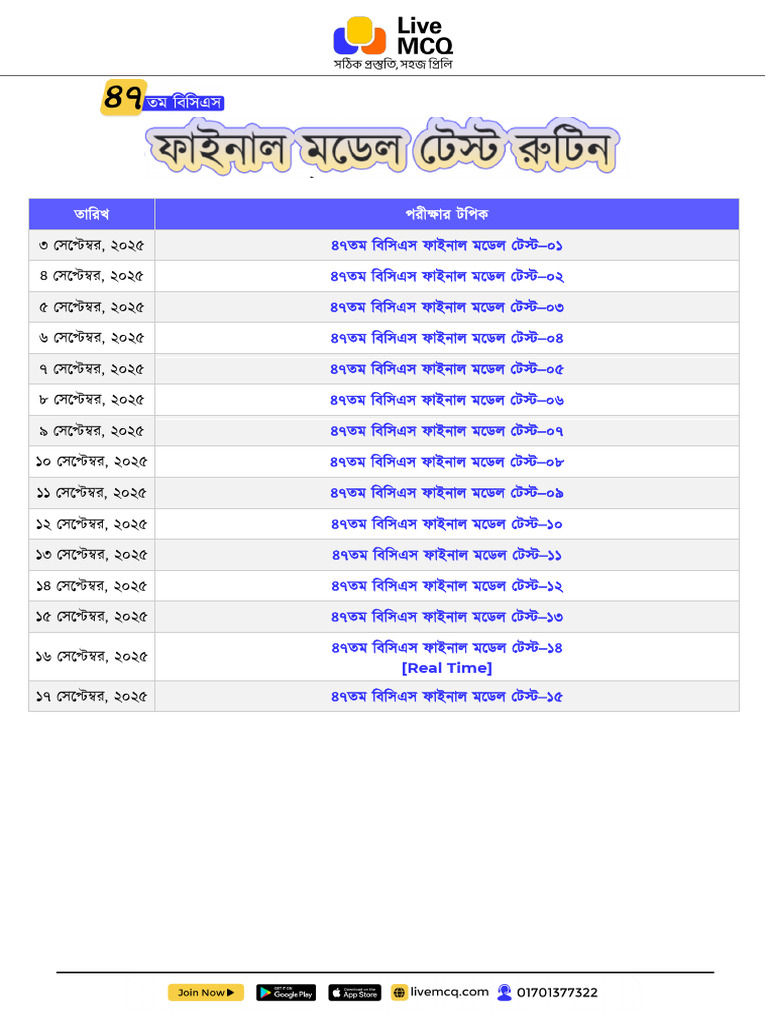 Live MCQ
সঠিক প্রস্তুতি, সহজ প্রিলি

৪৭তম বিসিএস
ফাইনাল মডেল টেস্ট রুটিন

| তারিখ | পরীক্ষার টপিক |
|---|---|
| ৩ সেপ্টেম্বর, ২০২৫ | ৪৭তম বিসিএস ফাইনাল মডেল টেস্ট–০১ |
| ৪ সেপ্টেম্বর, ২০২৫ | ৪৭তম বিসিএস ফাইনাল মডেল টেস্ট–০২ |
| ৫ সেপ্টেম্বর, ২০২৫ | ৪৭তম বিসিএস ফাইনাল মডেল টেস্ট–০৩ |
| ৬ সেপ্টেম্বর, ২০২৫ | ৪৭তম বিসিএস ফাইনাল মডেল টেস্ট–০৪ |
| ৭ সেপ্টেম্বর, ২০২৫ | ৪৭তম বিসিএস ফাইনাল মডেল টেস্ট–০৫ |
| ৮ সেপ্টেম্বর, ২০২৫ | ৪৭তম বিসিএস ফাইনাল মডেল টেস্ট–০৬ |
| ৯ সেপ্টেম্বর, ২০২৫ | ৪৭তম বিসিএস ফাইনাল মডেল টেস্ট–০৭ |
| ১০ সেপ্টেম্বর, ২০২৫ | ৪৭তম বিসিএস ফাইনাল মডেল টেস্ট–০৮ |
| ১১ সেপ্টেম্বর, ২০২৫ | ৪৭তম বিসিএস ফাইনাল মডেল টেস্ট–০৯ |
| ১২ সেপ্টেম্বর, ২০২৫ | ৪৭তম বিসিএস ফাইনাল মডেল টেস্ট–১০ |
| ১৩ সেপ্টেম্বর, ২০২৫ | ৪৭তম বিসিএস ফাইনাল মডেল টেস্ট–১১ |
| ১৪ সেপ্টেম্বর, ২০২৫ | ৪৭তম বিসিএস ফাইনাল মডেল টেস্ট–১২ |
| ১৫ সেপ্টেম্বর, ২০২৫ | ৪৭তম বিসিএস ফাইনাল মডেল টেস্ট–১৩ |
| ১৬ সেপ্টেম্বর, ২০২৫ | ৪৭তম বিসিএস ফাইনাল মডেল টেস্ট–১৪ [Real Time] |
| ১৭ সেপ্টেম্বর, ২০২৫ | ৪৭তম বিসিএস ফাইনাল মডেল টেস্ট–১৫ |

Join Now ▶ GET IT ON Google Play Download on the App Store livemcq.com 01701377322